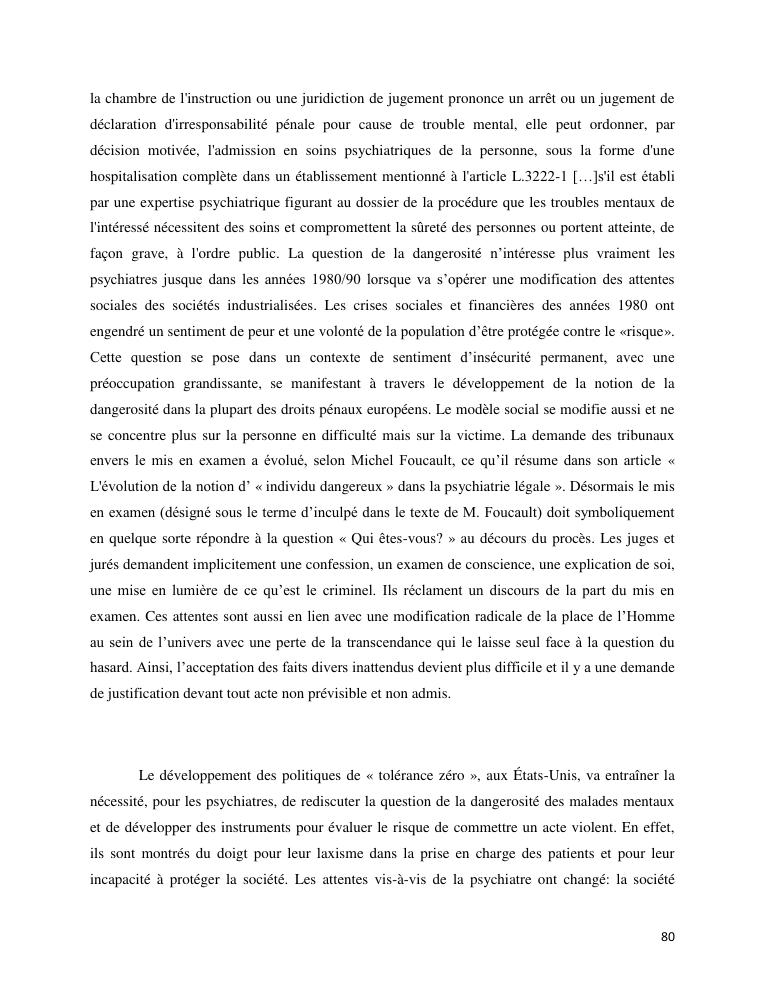 la chambre de l'instruction ou une juridiction de jugement prononce un arrêt ou un jugement de déclaration d'irresponsabilité pénale pour cause de trouble mental, elle peut ordonner, par décision motivée, l'admission en soins psychiatriques de la personne, sous la forme d'une hospitalisation complète dans un établissement mentionné à l'article L.3222-1 […]s'il est établi par une expertise psychiatrique figurant au dossier de la procédure que les troubles mentaux de l'intéressé nécessitent des soins et compromettent la sûreté des personnes ou portent atteinte, de façon grave, à l'ordre public. La question de la dangerosité n'intéresse plus vraiment les psychiatres jusque dans les années 1980/90 lorsque va s'opérer une modification des attentes sociales des sociétés industrialisées. Les crises sociales et financières des années 1980 ont engendré un sentiment de peur et une volonté de la population d'être protégée contre le «risque». Cette question se pose dans un contexte de sentiment d'insécurité permanent, avec une préoccupation grandissante, se manifestant à travers le développement de la notion de la dangerosité dans la plupart des droits pénaux européens. Le modèle social se modifie aussi et ne se concentre plus sur la personne en difficulté mais sur la victime. La demande des tribunaux envers le mis en examen a évolué, selon Michel Foucault, ce qu'il résume dans son article « L'évolution de la notion d' « individu dangereux » dans la psychiatrie légale ». Désormais le mis en examen (désigné sous le terme d'inculpé dans le texte de M. Foucault) doit symboliquement en quelque sorte répondre à la question « Qui êtes-vous? » au décours du procès. Les juges et jurés demandent implicitement une confession, un examen de conscience, une explication de soi, une mise en lumière de ce qu'est le criminel. Ils réclament un discours de la part du mis en examen. Ces attentes sont aussi en lien avec une modification radicale de la place de l'Homme au sein de l'univers avec une perte de la transcendance qui le laisse seul face à la question du hasard. Ainsi, l'acceptation des faits divers inattendus devient plus difficile et il y a une demande de justification devant tout acte non prévisible et non admis.

Le développement des politiques de « tolérance zéro », aux États-Unis, va entraîner la nécessité, pour les psychiatres, de rediscuter la question de la dangerosité des malades mentaux et de développer des instruments pour évaluer le risque de commettre un acte violent. En effet, ils sont montrés du doigt pour leur laxisme dans la prise en charge des patients et pour leur incapacité à protéger la société. Les attentes vis-à-vis de la psychiatre ont changé: la société

80